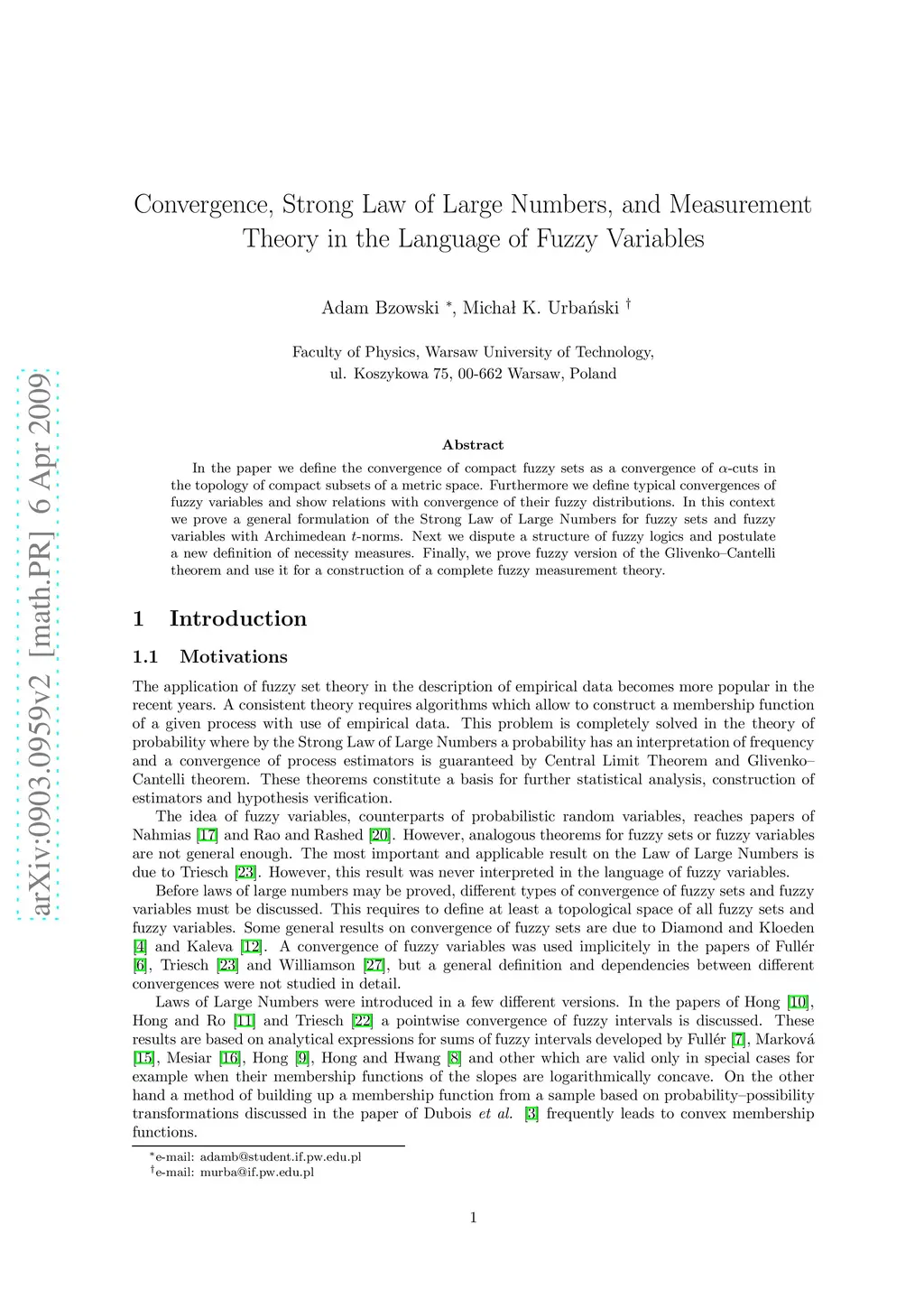 arXiv:0903.0959v2 [math.PR] 6 Apr 2009

Convergence, Strong Law of Large Numbers, and Measurement Theory in the Language of Fuzzy Variables

Adam Bzowski $^*$, Michał K. Urbański $^\dagger$

Faculty of Physics, Warsaw University of Technology,
ul. Koszykowa 75, 00-662 Warsaw, Poland

Abstract

In the paper we define the convergence of compact fuzzy sets as a convergence of $\alpha$-cuts in the topology of compact subsets of a metric space. Furthermore we define typical convergences of fuzzy variables and show relations with convergence of their fuzzy distributions. In this context we prove a general formulation of the Strong Law of Large Numbers for fuzzy sets and fuzzy variables with Archimedean $t$-norms. Next we dispute a structure of fuzzy logics and postulate a new definition of necessity measures. Finally, we prove fuzzy version of the Glivenko–Cantelli theorem and use it for a construction of a complete fuzzy measurement theory.

1 Introduction

1.1 Motivations

The application of fuzzy set theory in the description of empirical data becomes more popular in the recent years. A consistent theory requires algorithms which allow to construct a membership function of a given process with use of empirical data. This problem is completely solved in the theory of probability where by the Strong Law of Large Numbers a probability has an interpretation of frequency and a convergence of process estimators is guaranteed by Central Limit Theorem and Glivenko–Cantelli theorem. These theorems constitute a basis for further statistical analysis, construction of estimators and hypothesis verification.

The idea of fuzzy variables, counterparts of probabilistic random variables, reaches papers of Nahmias [17] and Rao and Rashed [20]. However, analogous theorems for fuzzy sets or fuzzy variables are not general enough. The most important and applicable result on the Law of Large Numbers is due to Triesch [23]. However, this result was never interpreted in the language of fuzzy variables.

Before laws of large numbers may be proved, different types of convergence of fuzzy sets and fuzzy variables must be discussed. This requires to define at least a topological space of all fuzzy sets and fuzzy variables. Some general results on convergence of fuzzy sets are due to Diamond and Kloeden [4] and Kaleva [12]. A convergence of fuzzy variables was used implicitely in the papers of Fullér [6], Triesch [23] and Williamson [27], but a general definition and dependencies between different convergences were not studied in detail.

Laws of Large Numbers were introduced in a few different versions. In the papers of Hong [10], Hong and Ro [11] and Triesch [22] a pointwise convergence of fuzzy intervals is discussed. These results are based on analytical expressions for sums of fuzzy intervals developed by Fullér [7], Marková [15], Mesiar [16], Hong [9], Hong and Hwang [8] and other which are valid only in special cases for example when their membership functions of the slopes are logarithmically concave. On the other hand a method of building up a membership function from a sample based on probability–possibility transformations discussed in the paper of Dubois et al. [3] frequently leads to convex membership functions.

$^*$e-mail: adamb@student.if.pw.edu.pl
$^\dagger$e-mail: murba@if.pw.edu.pl

1